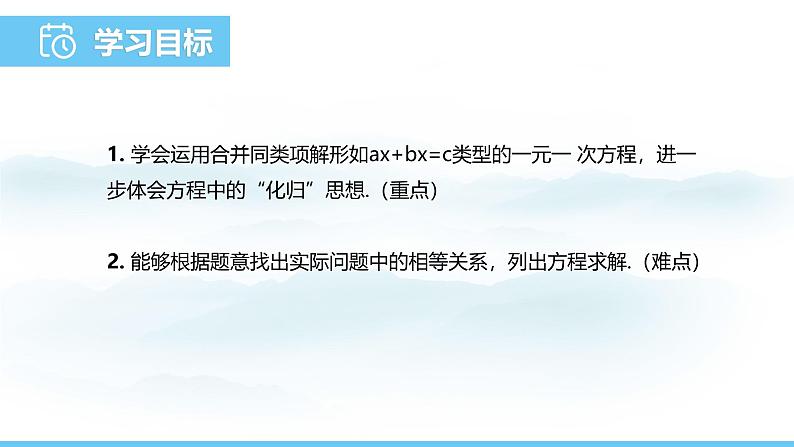 学习目标

1. 学会运用合并同类项解形如$ax+bx=c$类型的一元一 次方程，进一步体会方程中的“化归”思想.（重点）

2. 能够根据题意找出实际问题中的相等关系，列出方程求解.（难点）